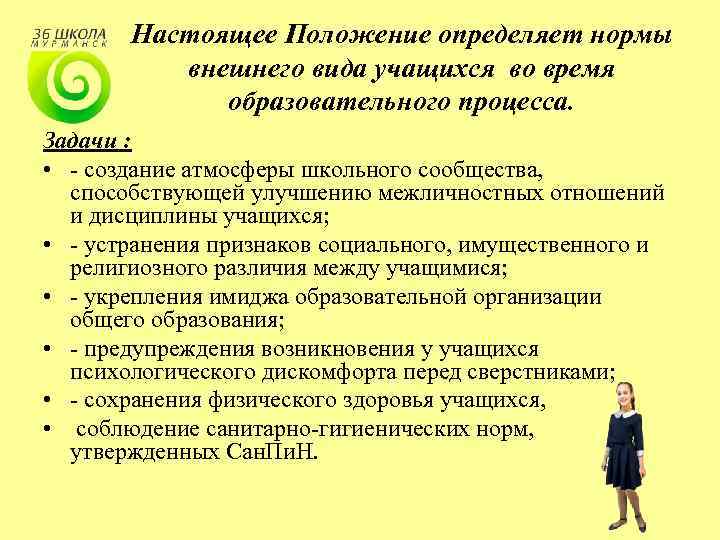 36 ШКОЛА
МУРМАНСК

Настоящее Положение определяет нормы внешнего вида учащихся во время образовательного процесса.

Задачи :

• - создание атмосферы школьного сообщества, способствующей улучшению межличностных отношений и дисциплины учащихся;
• - устранения признаков социального, имущественного и религиозного различия между учащимися;
• - укрепления имиджа образовательной организации общего образования;
• - предупреждения возникновения у учащихся психологического дискомфорта перед сверстниками;
• - сохранения физического здоровья учащихся,
• соблюдение санитарно-гигиенических норм, утвержденных СанПиН.